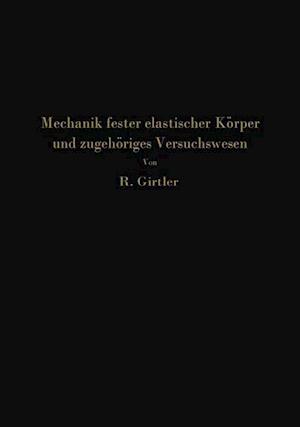 Mechanik fester elastischer Körper und zugehöriges Versuchswesen

Von

R. Girtler